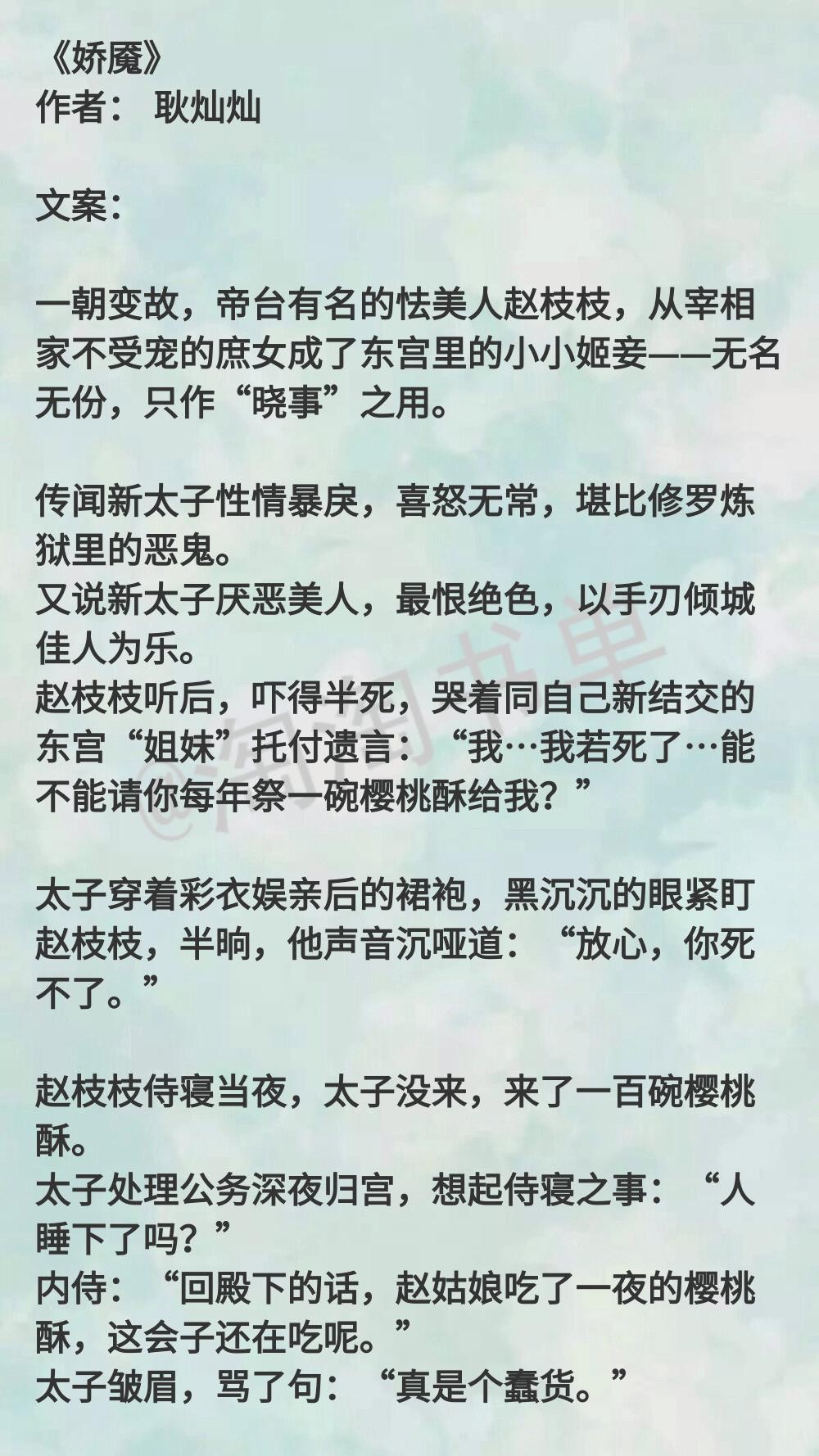 《娇魇》
作者： 耿灿灿

文案：

一朝变故，帝台有名的怯美人赵枝枝，从宰相家不受宠的庶女成了东宫里的小小姬妾——无名无份，只作“晓事”之用。

传闻新太子性情暴戾，喜怒无常，堪比修罗炼狱里的恶鬼。
又说新太子厌恶美人，最恨绝色，以手刃倾城佳人为乐。
赵枝枝听后，吓得半死，哭着同自己新结交的东宫“姐妹”托付遗言：“我…我若死了…能不能请你每年祭一碗樱桃酥给我？”

太子穿着彩衣娱亲后的裙袍，黑沉沉的眼紧盯赵枝枝，半晌，他声音沉哑道：“放心，你死不了。”

赵枝枝侍寝当夜，太子没来，来了一百碗樱桃酥。
太子处理公务深夜归宫，想起侍寝之事：“人睡下了吗？”
内侍：“回殿下的话，赵姑娘吃了一夜的樱桃酥，这会子还在吃呢。”
太子皱眉，骂了句：“真是个蠢货。”

@淘淘书单